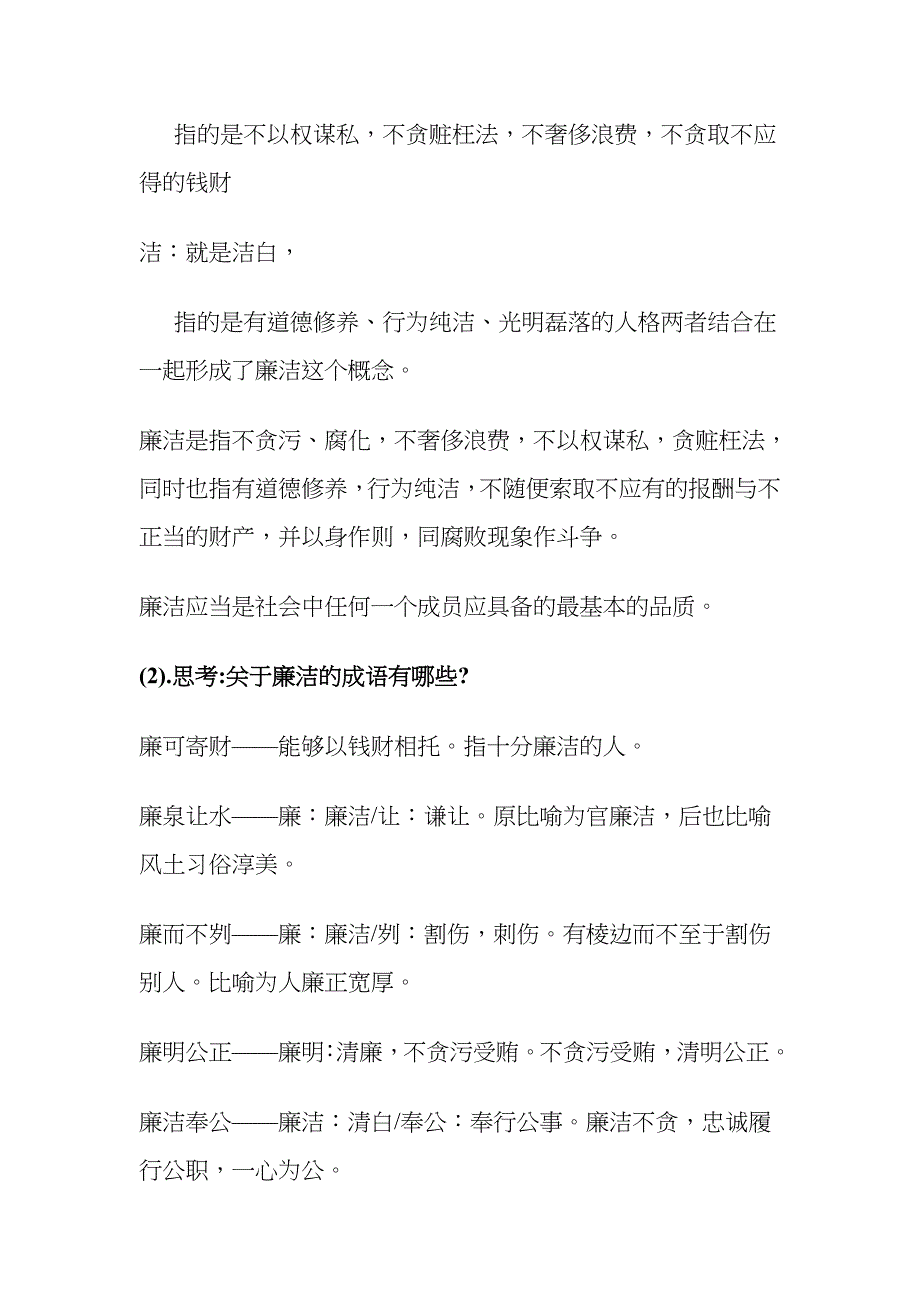 指的是不以权谋私，不贪赃枉法，不奢侈浪费，不贪取不应得的钱财

洁：就是洁白，

指的是有道德修养、行为纯洁、光明磊落的人格两者结合在一起形成了廉洁这个概念。

廉洁是指不贪污、腐化，不奢侈浪费，不以权谋私，贪赃枉法，同时也指有道德修养，行为纯洁，不随便索取不应有的报酬与不正当的财产，并以身作则，同腐败现象作斗争。

廉洁应当是社会中任何一个成员应具备的最基本的品质。

(2).思考:关于廉洁的成语有哪些?

廉可寄财——能够以钱财相托。指十分廉洁的人。

廉泉让水——廉：廉洁/让：谦让。原比喻为官廉洁，后也比喻风土习俗淳美。

廉而不刿——廉：廉洁/刿：割伤，刺伤。有棱边而不至于割伤别人。比喻为人廉正宽厚。

廉明公正——廉明:清廉，不贪污受贿。不贪污受贿，清明公正。

廉洁奉公——廉洁：清白/奉公：奉行公事。廉洁不贪，忠诚履行公职，一心为公。